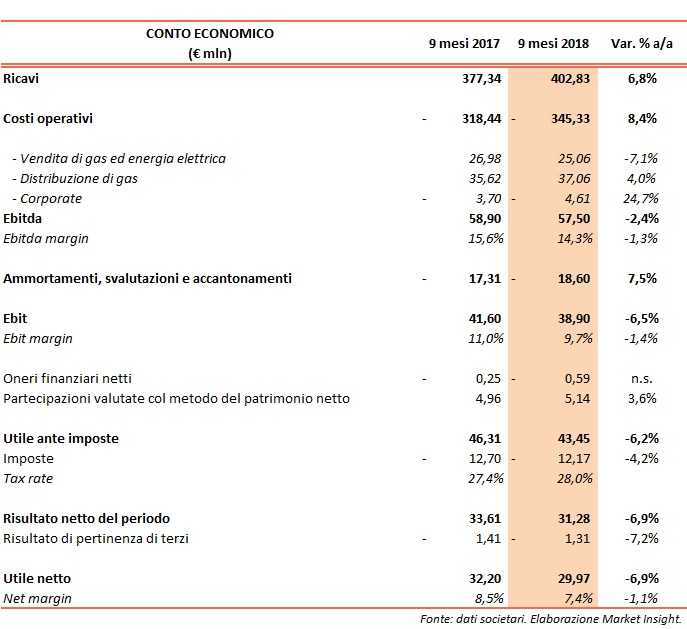 | CONTO ECONOMICO (€ mln) | 9 mesi 2017 | 9 mesi 2018 | Var. % a/a |
|---|---|---|---|
| Ricavi | 377,34 | 402,83 | 6,8% |
| Costi operativi | - 318,44 | - 345,33 | 8,4% |
| - Vendita di gas ed energia elettrica | 26,98 | 25,06 | -7,1% |
| - Distribuzione di gas | 35,62 | 37,06 | 4,0% |
| - Corporate | - 3,70 | - 4,61 | 24,7% |
| Ebitda | 58,90 | 57,50 | -2,4% |
| Ebitda margin | 15,6% | 14,3% | -1,3% |
| Ammortamenti, svalutazioni e accantonamenti | - 17,31 | - 18,60 | 7,5% |
| Ebit | 41,60 | 38,90 | -6,5% |
| Ebit margin | 11,0% | 9,7% | -1,4% |
| Oneri finanziari netti | - 0,25 | - 0,59 | n.s. |
| Partecipazioni valutate col metodo del patrimonio netto | 4,96 | 5,14 | 3,6% |
| Utile ante imposte | 46,31 | 43,45 | -6,2% |
| Imposte | - 12,70 | - 12,17 | -4,2% |
| Tax rate | 27,4% | 28,0% | |
| Risultato netto del periodo | 33,61 | 31,28 | -6,9% |
| Risultato di pertinenza di terzi | - 1,41 | - 1,31 | -7,2% |
| Utile netto | 32,20 | 29,97 | -6,9% |
| Net margin | 8,5% | 7,4% | -1,1% |

Fonte: dati societari. Elaborazione Market Insight.